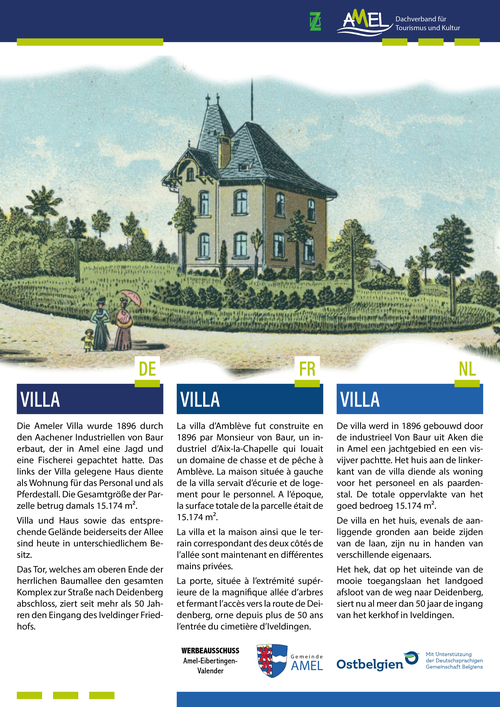 AMEL Dachverband für Tourismus und Kultur

DE

VILLA

Die Ameler Villa wurde 1896 durch den Aachener Industriellen von Baur erbaut, der in Amel eine Jagd und eine Fischerei gepachtet hatte. Das links der Villa gelegene Haus diente als Wohnung für das Personal und als Pferdestall. Die Gesamtgröße der Parzelle betrug damals 15.174 m².

Villa und Haus sowie das entsprechende Gelände beiderseits der Allee sind heute in unterschiedlichem Besitz.

Das Tor, welches am oberen Ende der herrlichen Baumallee den gesamten Komplex zur Straße nach Deidenberg abschloss, ziert seit mehr als 50 Jahren den Eingang des Iveldinger Friedhofs.

FR

VILLA

La villa d'Amblève fut construite en 1896 par Monsieur von Baur, un industriel d'Aix-la-Chapelle qui louait un domaine de chasse et de pêche à Amblève. La maison située à gauche de la villa servait d'écurie et de logement pour le personnel. A l'époque, la surface totale de la parcelle était de 15.174 m².

La villa et la maison ainsi que le terrain correspondant des deux côtés de l'allée sont maintenant en différentes mains privées.

La porte, située à l'extrémité supérieure de la magnifique allée d'arbres et fermant l'accès vers la route de Deidenberg, orne depuis plus de 50 ans l'entrée du cimetière d'Iveldingen.

NL

VILLA

De villa werd in 1896 gebouwd door de industrieel Von Baur uit Aken die in Amel een jachtgebied en een visvijver pachtte. Het huis aan de linkerkant van de villa diende als woning voor het personeel en als paardenstal. De totale oppervlakte van het goed bedroeg 15.174 m².

De villa en het huis, evenals de aanliggende gronden aan beide zijden van de laan, zijn nu in handen van verschillende eigenaars.

Het hek, dat op het uiteinde van de mooie toegangslaan het landgoed afsloot van de weg naar Deidenberg, siert nu al meer dan 50 jaar de ingang van het kerkhof in Iveldingen.

WERBEAUSSCHUSS
Amel-Eibertingen-Valender

Gemeinde
AMEL

Ostbelgien

Mit Unterstützung der Deutschsprachigen Gemeinschaft Belgiens